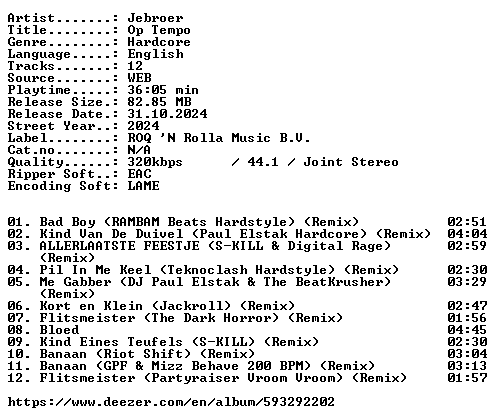 Artist.......: Jebroer
Title........: Op Tempo
Genre........: Hardcore
Language.....: English
Tracks.......: 12
Source.......: WEB
Playtime.....: 36:05 min
Release Size.: 82.85 MB
Release Date.: 31.10.2024
Street Year..: 2024
Label........: ROQ 'N Rolla Music B.V.
Cat.no.......: N/A
Quality......: 320kbps / 44.1 / Joint Stereo
Ripper Soft..: EAC
Encoding Soft: LAME

01. Bad Boy (RAMBAM Beats Hardstyle) (Remix) 02:51
02. Kind Van De Duivel (Paul Elstak Hardcore) (Remix) 04:04
03. ALLERLAATSTE FEESTJE (S-KILL & Digital Rage) (Remix) 02:59
04. Pil In Me Keel (Teknoclash Hardstyle) (Remix) 02:30
05. Me Gabber (DJ Paul Elstak & The BeatKrusher) (Remix) 03:29
06. Kort en Klein (Jackroll) (Remix) 02:47
07. Flitsmeister (The Dark Horror) (Remix) 01:56
08. Bloed 04:45
09. Kind Eines Teufels (S-KILL) (Remix) 02:30
10. Banaan (Riot Shift) (Remix) 03:04
11. Banaan (GPF & Mizz Behave 200 BPM) (Remix) 03:13
12. Flitsmeister (Partyraiser Vroom Vroom) (Remix) 01:57

https://www.deezer.com/en/album/593292202